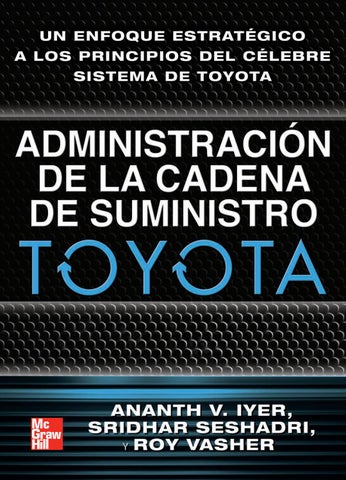 UN ENFOQUE ESTRATÉGICO A LOS PRINCIPIOS DEL CÉLEBRE SISTEMA DE TOYOTA

ADMINISTRACIÓN DE LA CADENA DE SUMINISTRO TOYOTA

Mc Graw Hill

ANANTH V. IYER, SRIDHAR SESHADRI, Y ROY VASHER